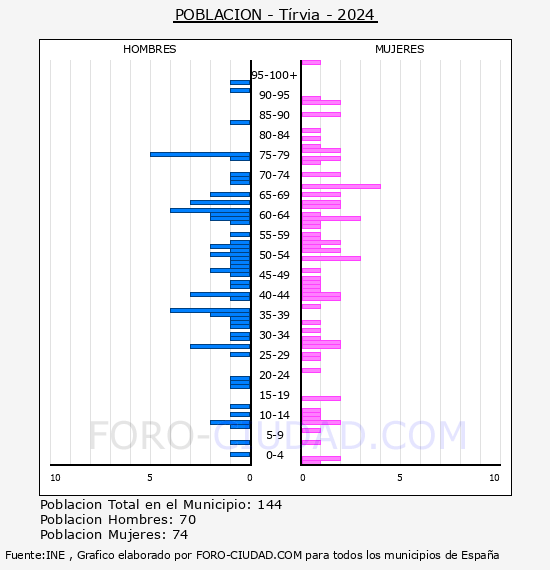 POBLACION - Tírvia - 2024

HOMBRES

MUJERES

95-100+
90-95
85-90
80-84
75-79
70-74
65-69
60-64
55-59
50-54
45-49
40-44
35-39
30-34
25-29
20-24
15-19
10-14
5-9
0-4

10
5
0
0
5
10

FORO-CIUDAD.COM

Poblacion Total en el Municipio: 144
Poblacion Hombres: 70
Poblacion Mujeres: 74

Fuente:INE , Grafico elaborado por FORO-CIUDAD.COM para todos los municipios de España